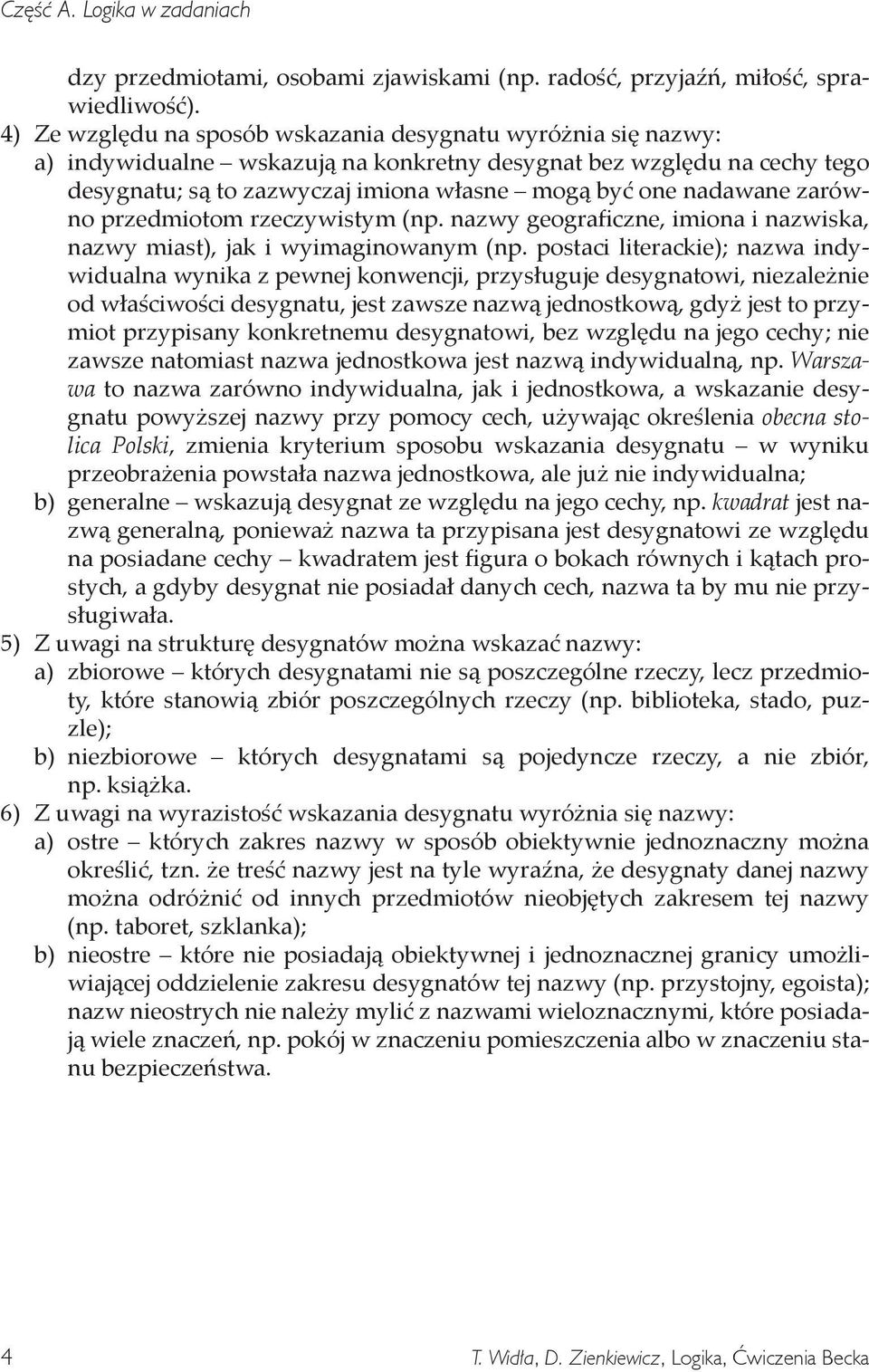 Część A. Logika w zadaniach

dzy przedmiotami, osobami zjawiskami (np. radość, przyjaźń, miłość, sprawiedliwość).

4) Ze względu na sposób wskazania desygnatu wyróżnia się nazwy:

a) indywidualne – wskazują na konkretny desygnat bez względu na cechy tego desygnatu; są to zazwyczaj imiona własne – mogą być one nadawane zarówno przedmiotom rzeczywistym (np. nazwy geograficzne, imiona i nazwiska, nazwy miast), jak i wyimaginowanym (np. postaci literackie); nazwa indywidualna wynika z pewnej konwencji, przysługuje desygnatowi, niezależnie od właściwości desygnatu, jest zawsze nazwą jednostkową, gdyż jest to przymiot przypisany konkretnemu desygnatowi, bez względu na jego cechy; nie zawsze natomiast nazwa jednostkowa jest nazwą indywidualną, np. Warszawa to nazwa zarówno indywidualna, jak i jednostkowa, a wskazanie desygnatu powyższej nazwy przy pomocy cech, używając określenia obecna stolica Polski, zmienia kryterium sposobu wskazania desygnatu – w wyniku przeobrażenia powstała nazwa jednostkowa, ale już nie indywidualna;

b) generalne – wskazują desygnat ze względu na jego cechy, np. kwadrat jest nazwą generalną, ponieważ nazwa ta przypisana jest desygnatowi ze względu na posiadane cechy – kwadratem jest figura o bokach równych i kątach prostych, a gdyby desygnat nie posiadał danych cech, nazwa ta by mu nie przysługiwała.

5) Z uwagi na strukturę desygnatów można wskazać nazwy:

a) zbiorowe – których desygnatami nie są poszczególne rzeczy, lecz przedmioty, które stanowią zbiór poszczególnych rzeczy (np. biblioteka, stado, puzzle);

b) niezbiorowe – których desygnatami są pojedyncze rzeczy, a nie zbiór, np. książka.

6) Z uwagi na wyrazistość wskazania desygnatu wyróżnia się nazwy:

a) ostre – których zakres nazwy w sposób obiektywnie jednoznaczny można określić, tzn. że treść nazwy jest na tyle wyraźna, że desygnaty danej nazwy można odróżnić od innych przedmiotów nieobjętych zakresem tej nazwy (np. taboret, szklanka);

b) nieostre – które nie posiadają obiektywnej i jednoznacznej granicy umożliwiającej oddzielenie zakresu desygnatów tej nazwy (np. przystojny, egoista); nazw nieostrych nie należy mylić z nazwami wieloznacznymi, które posiadają wiele znaczeń, np. pokój w znaczeniu pomieszczenia albo w znaczeniu stanu bezpieczeństwa.

4 T. Widła, D. Zienkiewicz, Logika, Ćwiczenia Becka